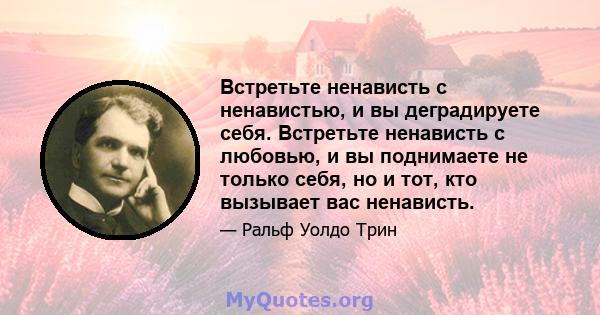 Встретьте ненависть с ненавистью, и вы деградируете себя. Встретьте ненависть с любовью, и вы поднимаете не только себя, но и тот, кто вызывает вас ненависть.

— Ральф Уолдо Трин

MyQuotes.org